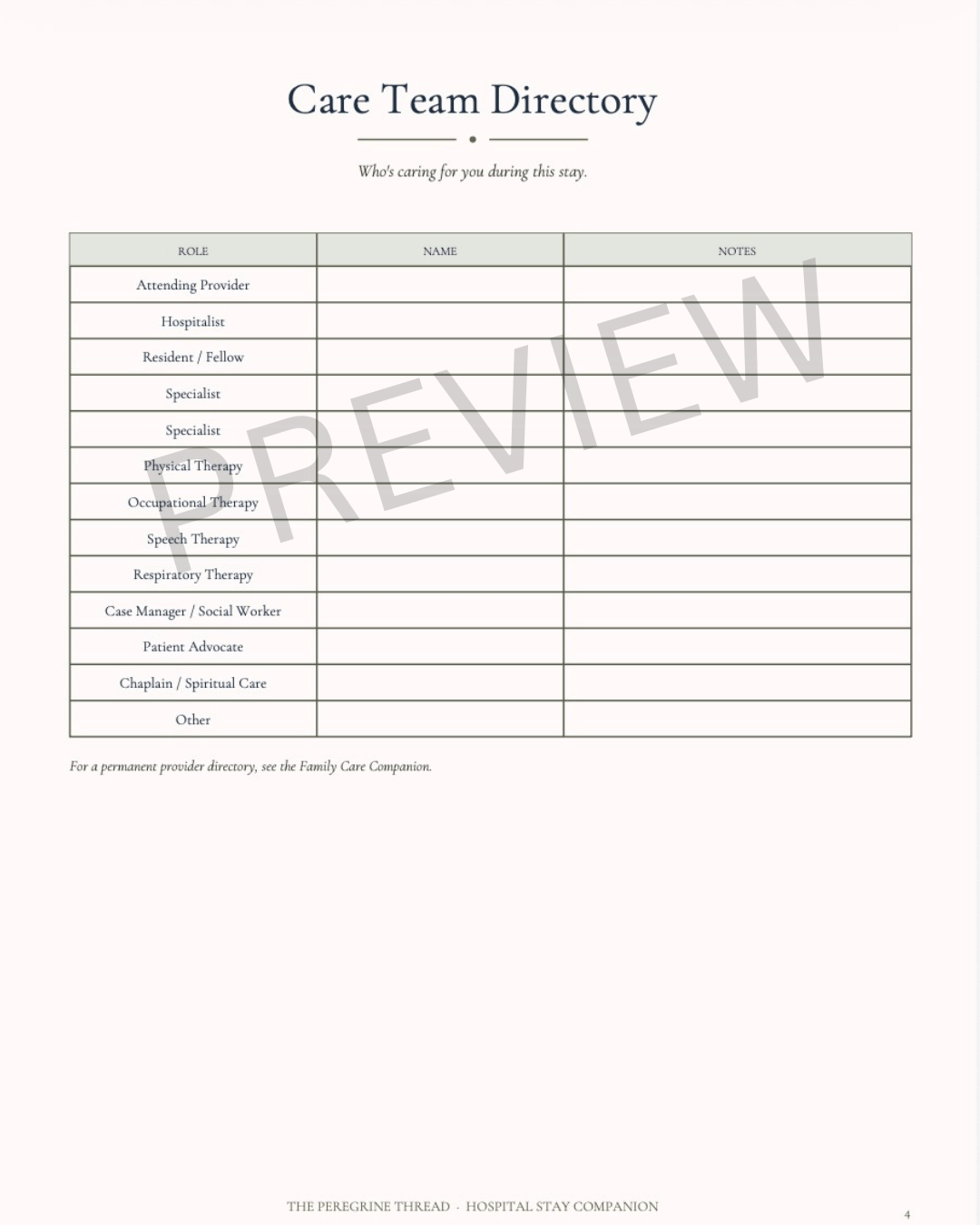 Care Team Directory

Who's caring for you during this stay.

| ROLE | NAME | NOTES |
|---|---|---|
| Attending Provider | | |
| Hospitalist | | |
| Resident / Fellow | | |
| Specialist | | |
| Specialist | | |
| Physical Therapy | | |
| Occupational Therapy | | |
| Speech Therapy | | |
| Respiratory Therapy | | |
| Case Manager / Social Worker | | |
| Patient Advocate | | |
| Chaplain / Spiritual Care | | |
| Other | | |

PREVIEW

For a permanent provider directory, see the Family Care Companion.

THE PEREGRINE THREAD · HOSPITAL STAY COMPANION

4